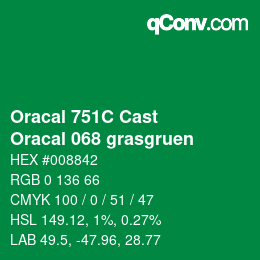 qConv.com

Oracal 751C Cast
Oracal 068 grasgruen

HEX #008842
RGB 0 136 66
CMYK 100 / 0 / 51 / 47
HSL 149.12, 1%, 0.27%
LAB 49.5, -47.96, 28.77